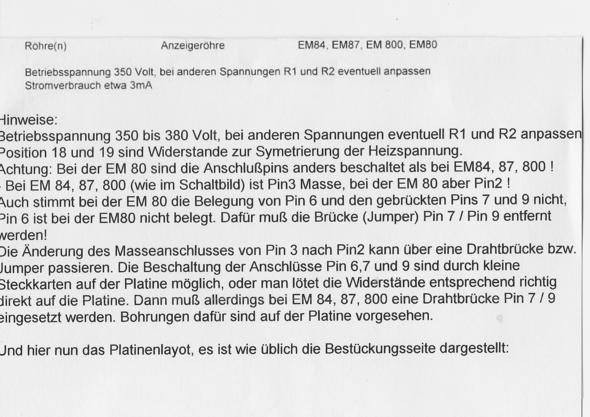 Röhre(n) Anzeigeröhre EM84, EM87, EM 800, EM80

Betriebsspannung 350 Volt, bei anderen Spannungen R1 und R2 eventuell anpassen
Stromverbrauch etwa 3mA

Hinweise:
Betriebsspannung 350 bis 380 Volt, bei anderen Spannungen eventuell R1 und R2 anpassen
Position 18 und 19 sind Widerstande zur Symetrierung der Heizspannung.
Achtung: Bei der EM 80 sind die Anschlußpins anders beschaltet als bei EM84, 87, 800 !
- Bei EM 84, 87, 800 (wie im Schaltbild) ist Pin3 Masse, bei der EM 80 aber Pin2 !
Auch stimmt bei der EM 80 die Belegung von Pin 6 und den gebrückten Pins 7 und 9 nicht, Pin 6 ist bei der EM80 nicht belegt. Dafür muß die Brücke (Jumper) Pin 7 / Pin 9 entfernt werden!
Die Änderung des Masseanschlusses von Pin 3 nach Pin2 kann über eine Drahtbrücke bzw. Jumper passieren. Die Beschaltung der Anschlüsse Pin 6,7 und 9 sind durch kleine Steckkarten auf der Platine möglich, oder man lötet die Widerstände entsprechend richtig direkt auf die Platine. Dann muß allerdings bei EM 84, 87, 800 eine Drahtbrücke Pin 7 / 9 eingesetzt werden. Bohrungen dafür sind auf der Platine vorgesehen.

Und hier nun das Platinenlayot, es ist wie üblich die Bestückungsseite dargestellt: